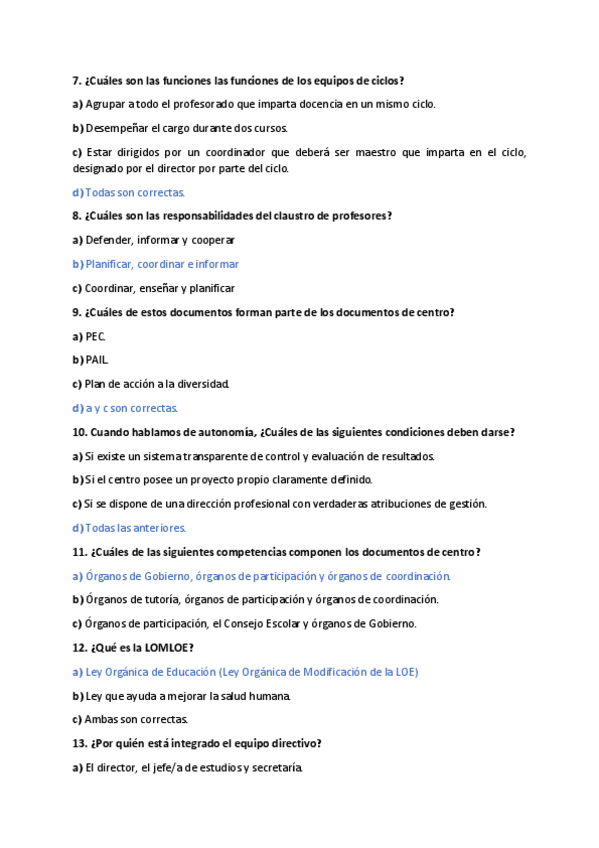 7. ¿Cuáles son las funciones las funciones de los equipos de ciclos?

a) Agrupar a todo el profesorado que imparta docencia en un mismo ciclo.

b) Desempeñar el cargo durante dos cursos.

c) Estar dirigidos por un coordinador que deberá ser maestro que imparta en el ciclo, designado por el director por parte del ciclo.

d) Todas son correctas.

8. ¿Cuáles son las responsabilidades del claustro de profesores?

a) Defender, informar y cooperar

b) Planificar, coordinar e informar

c) Coordinar, enseñar y planificar

9. ¿Cuáles de estos documentos forman parte de los documentos de centro?

a) PEC.

b) PAIL.

c) Plan de acción a la diversidad.

d) a y c son correctas.

10. Cuando hablamos de autonomía, ¿Cuáles de las siguientes condiciones deben darse?

a) Si existe un sistema transparente de control y evaluación de resultados.

b) Si el centro posee un proyecto propio claramente definido.

c) Si se dispone de una dirección profesional con verdaderas atribuciones de gestión.

d) Todas las anteriores.

11. ¿Cuáles de las siguientes competencias componen los documentos de centro?

a) Órganos de Gobierno, órganos de participación y órganos de coordinación.

b) Órganos de tutoría, órganos de participación y órganos de coordinación.

c) Órganos de participación, el Consejo Escolar y órganos de Gobierno.

12. ¿Qué es la LOMLOE?

a) Ley Orgánica de Educación (Ley Orgánica de Modificación de la LOE)

b) Ley que ayuda a mejorar la salud humana.

c) Ambas son correctas.

13. ¿Por quién está integrado el equipo directivo?

a) El director, el jefe/a de estudios y secretaría.